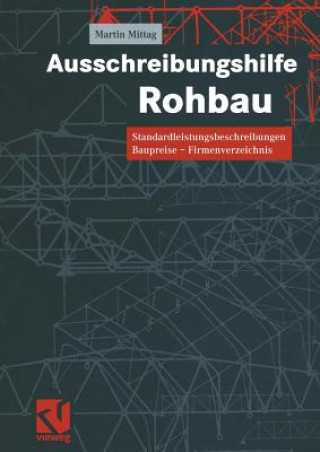 Martin Mittag

Ausschreibungshilfe
Rohbau

Standardleistungsbeschreibungen
Baupreise – Firmenverzeichnis

vieweg